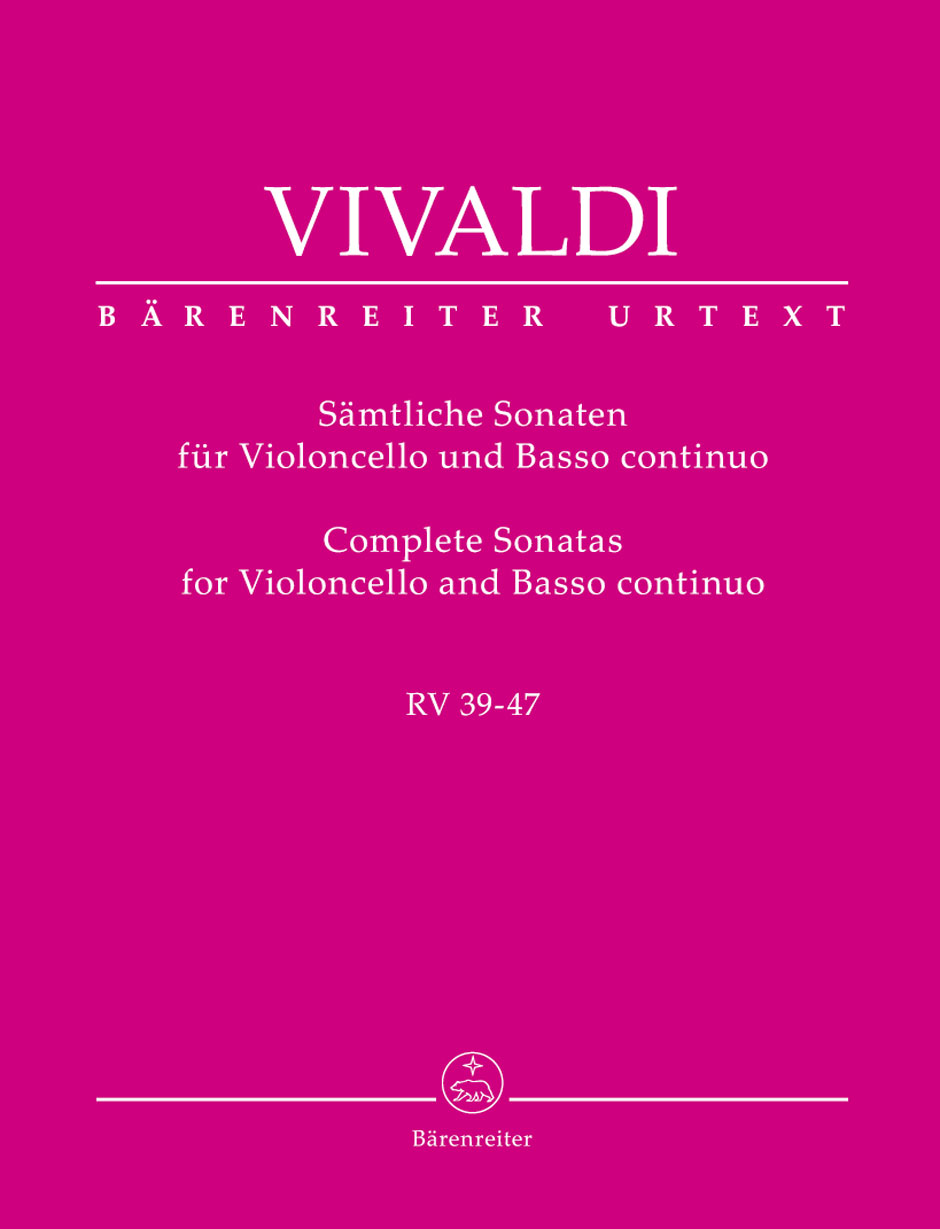 VIVALDI

BÄRENREITER URTEXT

Sämtliche Sonaten
für Violoncello und Basso continuo

Complete Sonatas
for Violoncello and Basso continuo

RV 39-47

Bärenreiter